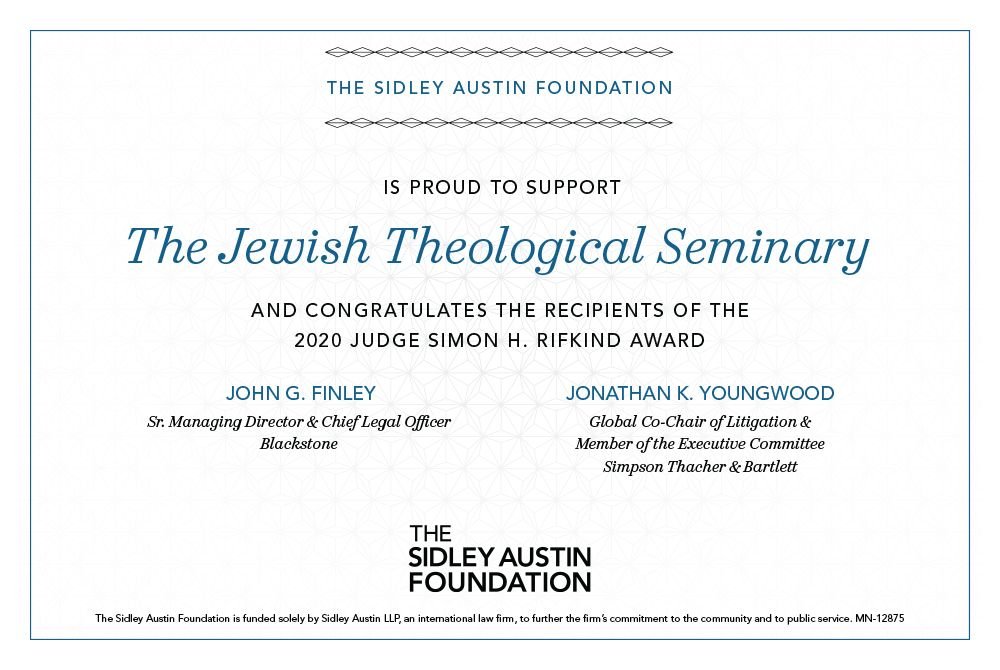 THE SIDLEY AUSTIN FOUNDATION

IS PROUD TO SUPPORT

The Jewish Theological Seminary

AND CONGRATULATES THE RECIPIENTS OF THE
2020 JUDGE SIMON H. RIFKIND AWARD

JOHN G. FINLEY
Sr. Managing Director & Chief Legal Officer
Blackstone

JONATHAN K. YOUNGWOOD
Global Co-Chair of Litigation &
Member of the Executive Committee
Simpson Thacher & Bartlett

THE
SIDLEY AUSTIN
FOUNDATION

The Sidley Austin Foundation is funded solely by Sidley Austin LLP, an international law firm, to further the firm's commitment to the community and to public service. MN-12875